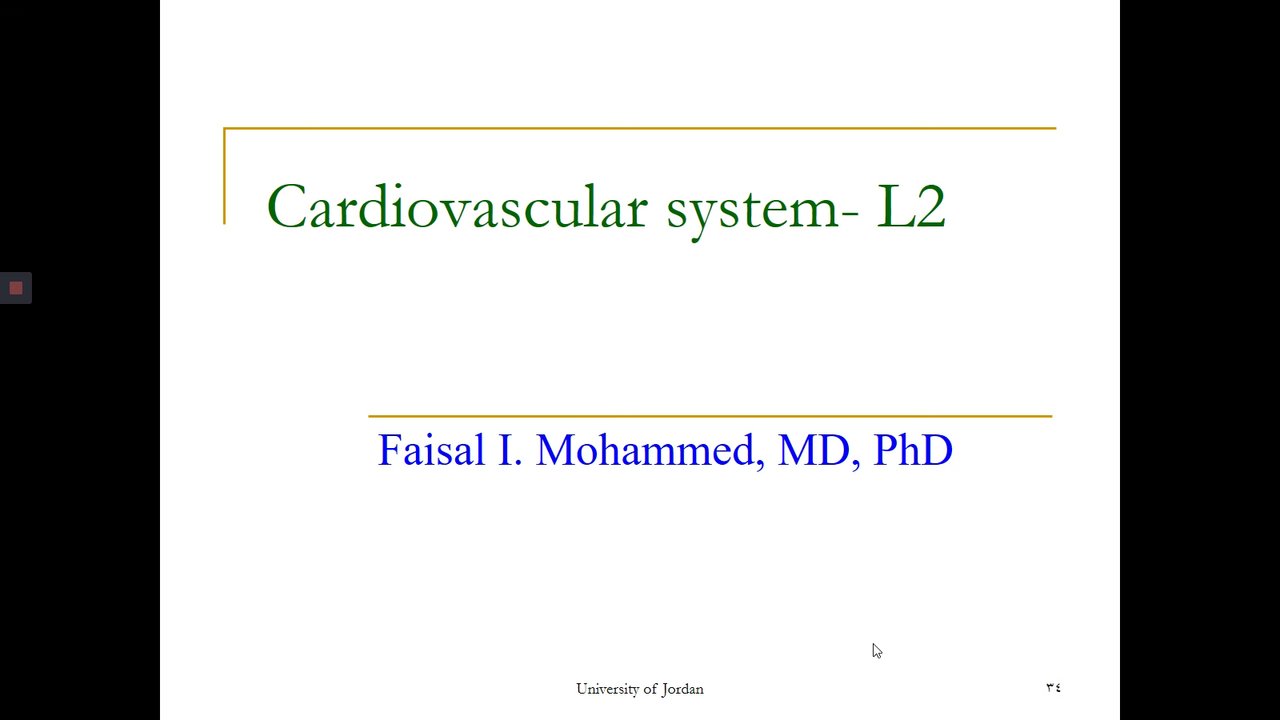 Cardiovascular system- L2

Faisal I. Mohammed, MD, PhD

University of Jordan

٣٤